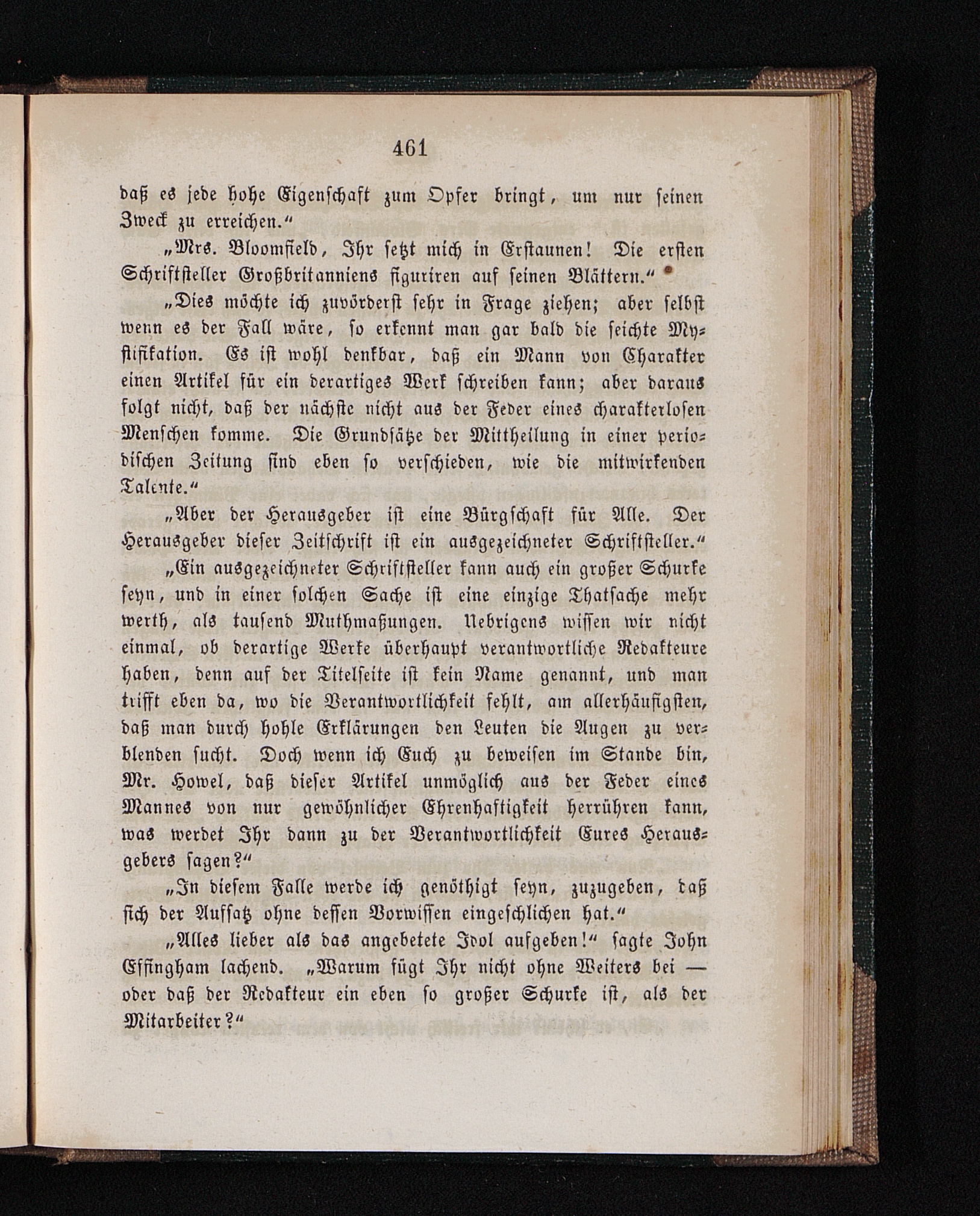 461

daß es jede hohe Eigenschaft zum Opfer bringt, um nur seinen Zweck zu erreichen.“

„Mrs. Bloomfield, Ihr setzt mich in Erstaunen! Die ersten Schriftsteller Großbritanniens figuriren auf seinen Blättern.“

„Dies möchte ich zuvörderst sehr in Frage ziehen; aber selbst wenn es der Fall wäre, so erkennt man gar bald die seichte Mystifikation. Es ist wohl denkbar, daß ein Mann von Charakter einen Artikel für ein derartiges Werk schreiben kann; aber daraus folgt nicht, daß der nächste nicht aus der Feder eines charakterlosen Menschen komme. Die Grundsätze der Mittheilung in einer periodischen Zeitung sind eben so verschieden, wie die mitwirkenden Talente.“

„Aber der Herausgeber ist eine Bürgschaft für Alle. Der Herausgeber dieser Zeitschrift ist ein ausgezeichneter Schriftsteller.“

„Ein ausgezeichneter Schriftsteller kann auch ein großer Schurke seyn, und in einer solchen Sache ist eine einzige Thatsache mehr werth, als tausend Muthmaßungen. Uebrigens wissen wir nicht einmal, ob derartige Werke überhaupt verantwortliche Redakteure haben, denn auf der Titelseite ist kein Name genannt, und man trifft eben da, wo die Verantwortlichkeit fehlt, am allerhäufigsten, daß man durch hohle Erklärungen den Leuten die Augen zu verblenden sucht. Doch wenn ich Euch zu beweisen im Stande bin, Mr. Howel, daß dieser Artikel unmöglich aus der Feder eines Mannes von nur gewöhnlicher Ehrenhaftigkeit herrühren kann, was werdet Ihr dann zu der Verantwortlichkeit Eures Herausgebers sagen?“

„In diesem Falle werde ich genöthigt seyn, zuzugeben, daß sich der Aufsatz ohne dessen Vorwissen eingeschlichen hat.“

„Alles lieber als das angebetete Idol aufgeben!“ sagte John Effingham lachend. „Warum fügt Ihr nicht ohne Weiters bei — oder daß der Redakteur ein eben so großer Schurke ist, als der Mitarbeiter?“